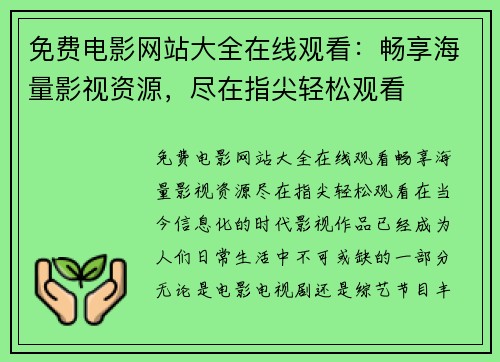 免费电影网站大全在线观看：畅享海量影视资源，尽在指尖轻松观看

免费电影网站大全在线观看畅享海量影视资源尽在指尖轻松观看在当今信息化的时代影视作品已经成为人们日常生活中不可或缺的一部分无论是电影电视剧还是综艺节目丰